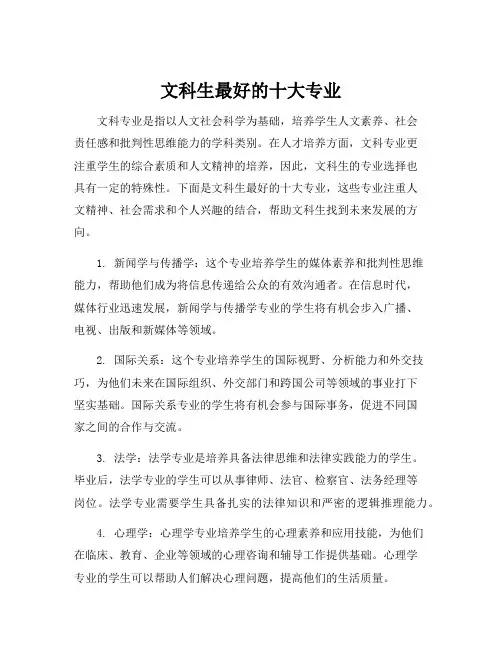 文科生最好的十大专业

文科专业是指以人文社会科学为基础，培养学生人文素养、社会责任感和批判性思维能力的学科类别。在人才培养方面，文科专业更注重学生的综合素质和人文精神的培养，因此，文科生的专业选择也具有一定的特殊性。下面是文科生最好的十大专业，这些专业注重人文精神、社会需求和个人兴趣的结合，帮助文科生找到未来发展的方向。

1. 新闻学与传播学：这个专业培养学生的媒体素养和批判性思维能力，帮助他们成为将信息传递给公众的有效沟通者。在信息时代，媒体行业迅速发展，新闻学与传播学专业的学生将有机会步入广播、电视、出版和新媒体等领域。

2. 国际关系：这个专业培养学生的国际视野、分析能力和外交技巧，为他们未来在国际组织、外交部门和跨国公司等领域的事业打下坚实基础。国际关系专业的学生将有机会参与国际事务，促进不同国家之间的合作与交流。

3. 法学：法学专业是培养具备法律思维和法律实践能力的学生。毕业后，法学专业的学生可以从事律师、法官、检察官、法务经理等岗位。法学专业需要学生具备扎实的法律知识和严密的逻辑推理能力。

4. 心理学：心理学专业培养学生的心理素养和应用技能，为他们在临床、教育、企业等领域的心理咨询和辅导工作提供基础。心理学专业的学生可以帮助人们解决心理问题，提高他们的生活质量。